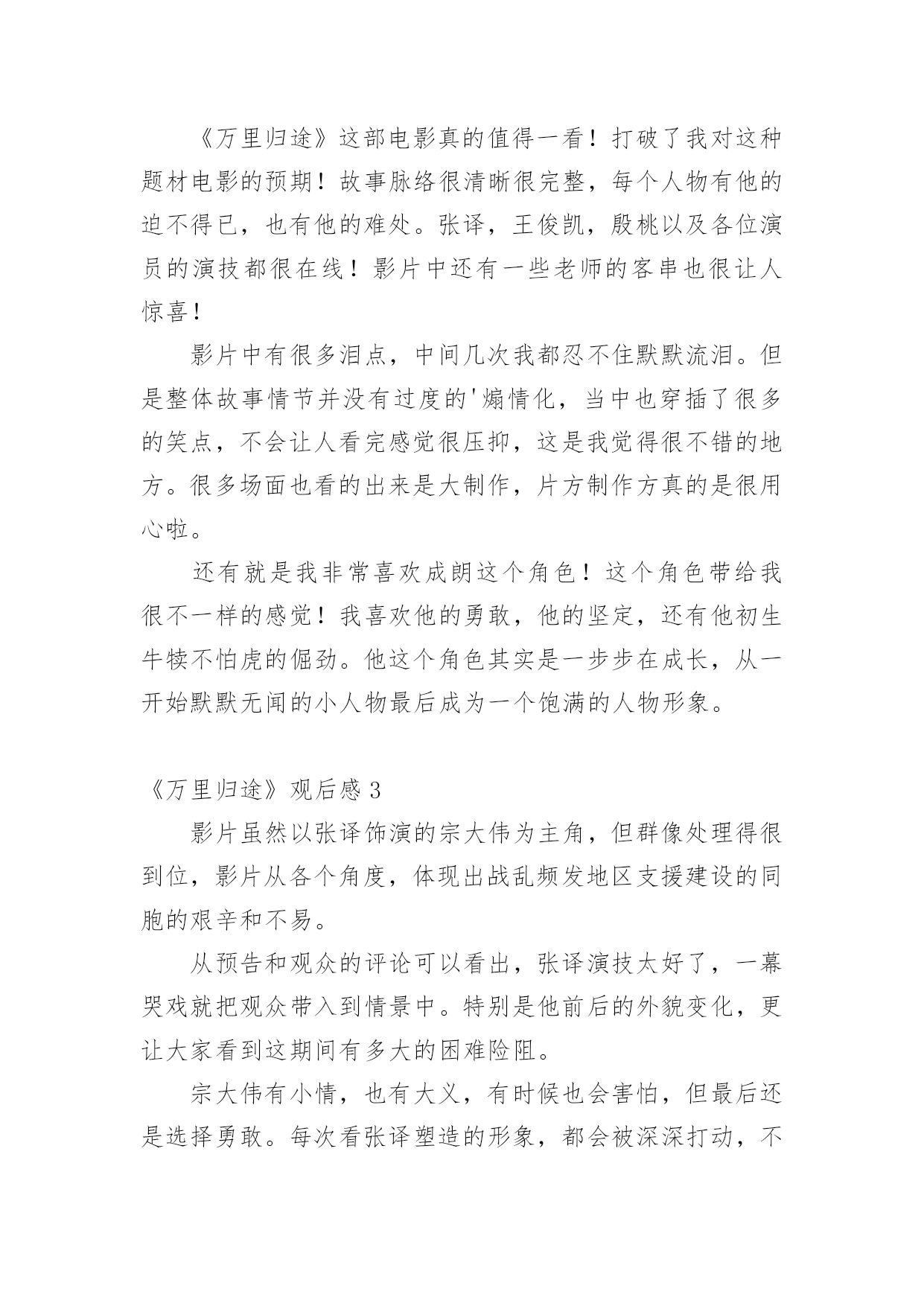 《万里归途》这部电影真的值得一看！打破了我对这种题材电影的预期！故事脉络很清晰很完整，每个人物有他的迫不得已，也有他的难处。张译，王俊凯，殷桃以及各位演员的演技都很在线！影片中还有一些老师的客串也很让人惊喜！

影片中有很多泪点，中间几次我都忍不住默默流泪。但是整体故事情节并没有过度的'煽情化，当中也穿插了很多的笑点，不会让人看完感觉很压抑，这是我觉得很不错的地方。很多场面也看的出来是大制作，片方制作方真的是很用心啦。

还有就是我非常喜欢成朗这个角色！这个角色带给我很不一样的感觉！我喜欢他的勇敢，他的坚定，还有他初生牛犊不怕虎的倔劲。他这个角色其实是一步步在成长，从一开始默默无闻的小人物最后成为一个饱满的人物形象。

《万里归途》观后感 3

影片虽然以张译饰演的宗大伟为主角，但群像处理得很到位，影片从各个角度，体现出战乱频发地区支援建设的同胞的艰辛和不易。

从预告和观众的评论可以看出，张译演技太好了，一幕哭戏就把观众带入到情景中。特别是他前后的外貌变化，更让大家看到这期间有多大的困难险阻。

宗大伟有小情，也有大义，有时候也会害怕，但最后还是选择勇敢。每次看张译塑造的形象，都会被深深打动，不